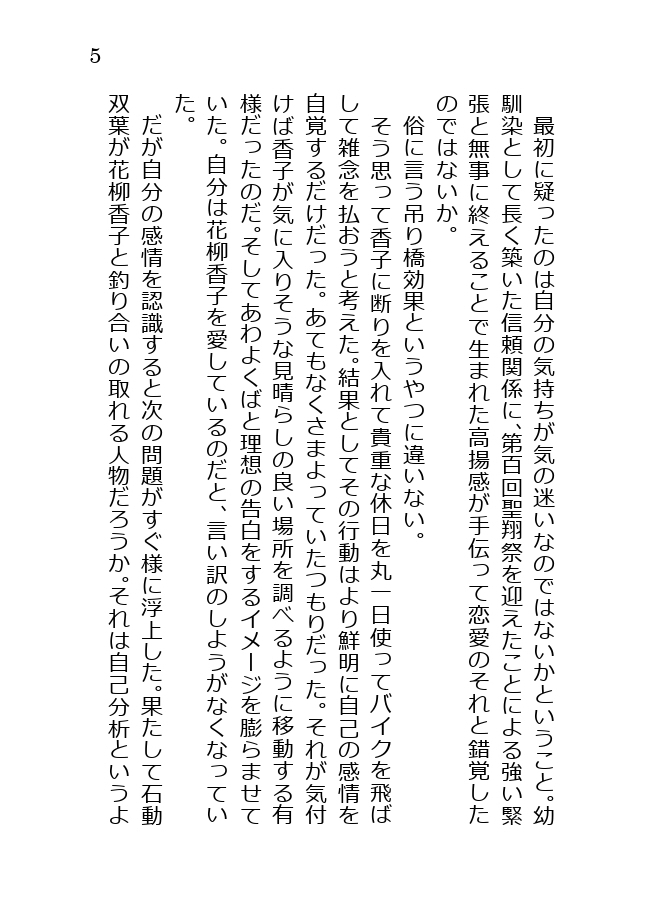 5

最初に疑ったのは自分の気持ちが気の迷いなのではないかということ。幼馴染として長く築いた信頼関係に、第百回聖翔祭を迎えたことによる強い緊張と無事に終えることで生まれた高揚感が手伝って恋愛のそれと錯覚したのではないか。

俗に言う吊り橋効果というやつに違いない。

そう思って香子に断りを入れて貴重な休日を丸一日使ってバイクを飛ばして雑念を払おうと考えた。結果としてその行動はより鮮明に自己の感情を自覚するだけだった。あてもなくさまよっていたつもりだった。それが気付けば香子が気に入りそうな見晴らしの良い場所を調べるように移動する有様だったのだ。そしてあわよくばと理想の告白をするイメージを膨らませていた。自分は花柳香子を愛しているのだと、言い訳のしようがなくなっていた。

だが自分の感情を認識すると次の問題がすぐ様に浮上した。果たして石動双葉が花柳香子と釣り合いの取れる人物だろうか。それは自己分析というよ